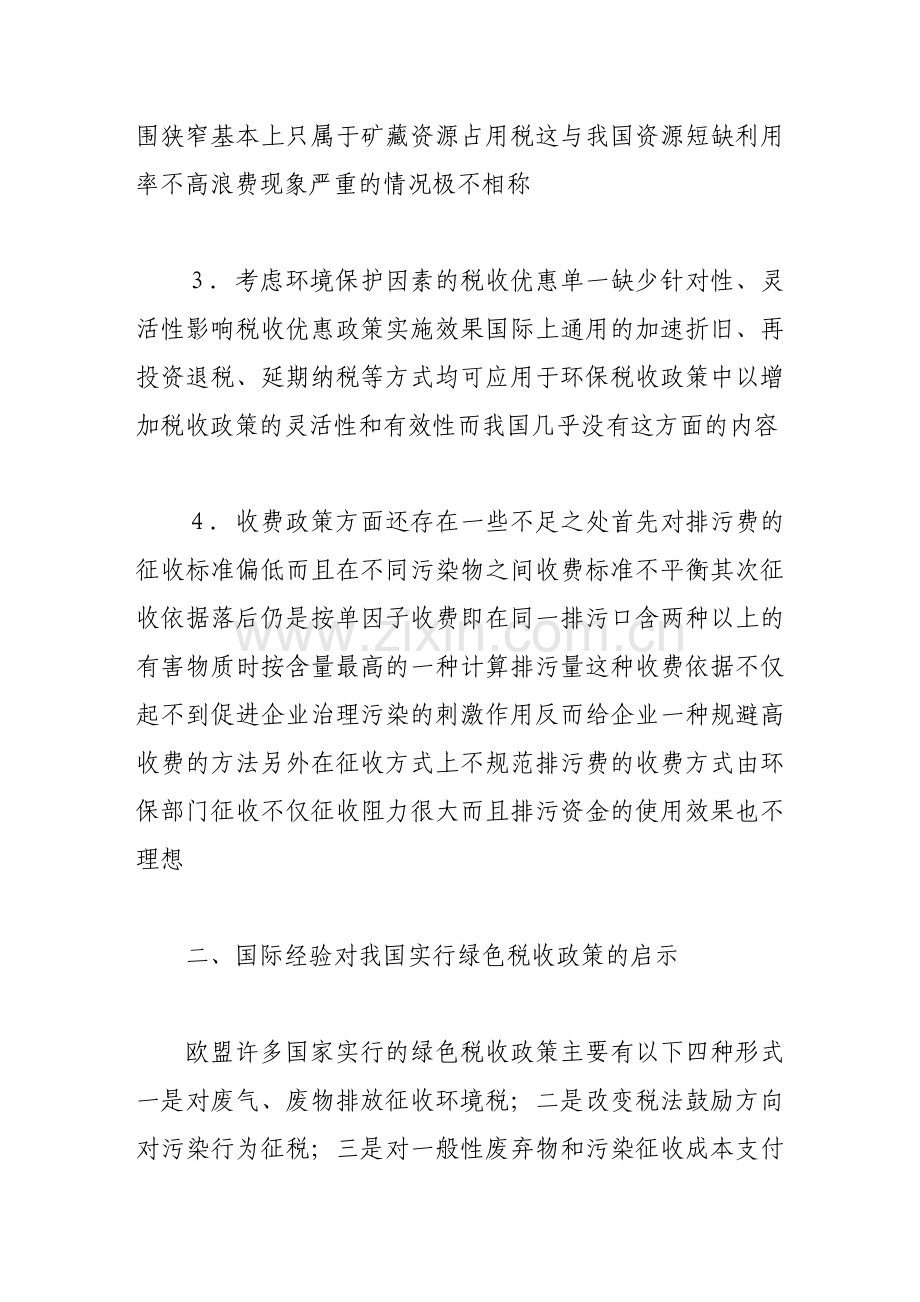 围狭窄基本上只属于矿藏资源占用税这与我国资源短缺利用率不高浪费现象严重的情况极不相称

3．考虑环境保护因素的税收优惠单一缺少针对性、灵活性影响税收优惠政策实施效果国际上通用的加速折旧、再投资退税、延期纳税等方式均可应用于环保税收政策中以增加税收政策的灵活性和有效性而我国几乎没有这方面的内容

4．收费政策方面还存在一些不足之处首先对排污费的征收标准偏低而且在不同污染物之间收费标准不平衡其次征收依据落后仍是按单因子收费即在同一排污口含两种以上的有害物质时按含量最高的一种计算排污量这种收费依据不仅起不到促进企业治理污染的刺激作用反而给企业一种规避高收费的方法另外在征收方式上不规范排污费的收费方式由环保部门征收不仅征收阻力很大而且排污资金的使用效果也不理想

二、国际经验对我国实行绿色税收政策的启示

欧盟许多国家实行的绿色税收政策主要有以下四种形式一是对废气、废物排放征收环境税；二是改变税法鼓励方向对污染行为征税；三是对一般性废弃物和污染征收成本支付

www.zixin.com.cn